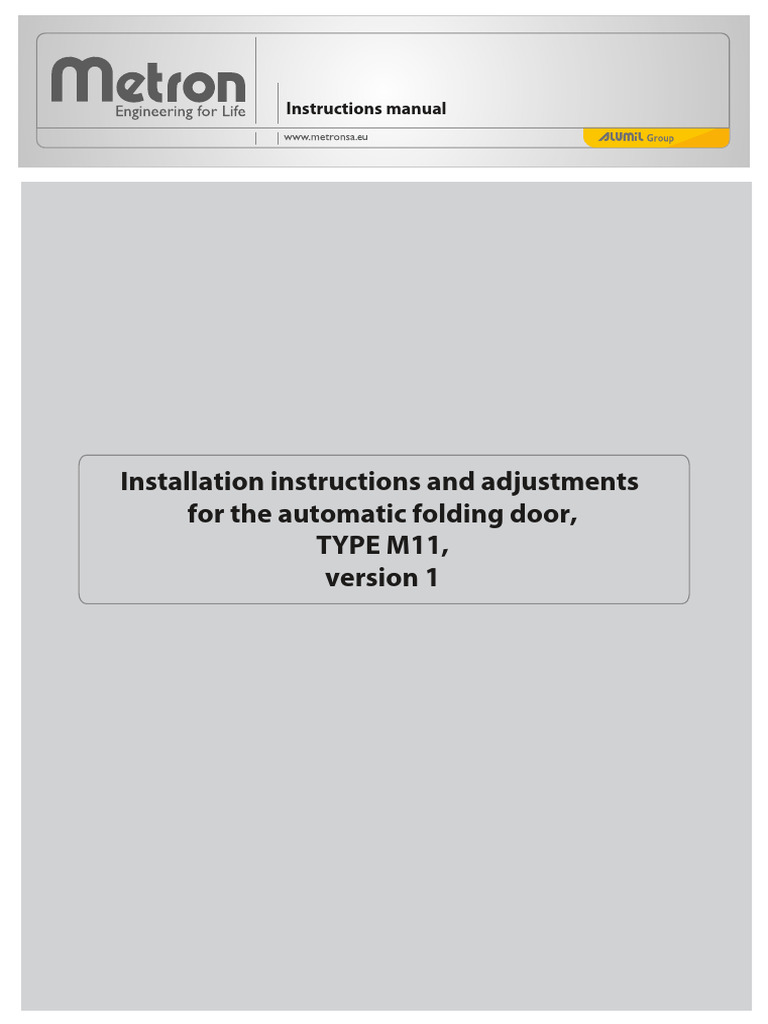 Metron
Engineering for Life

Instructions manual

www.metronsa.eu

ALUMIL Group

Installation instructions and adjustments for the automatic folding door, TYPE M11, version 1